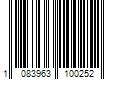 1 083963 100252